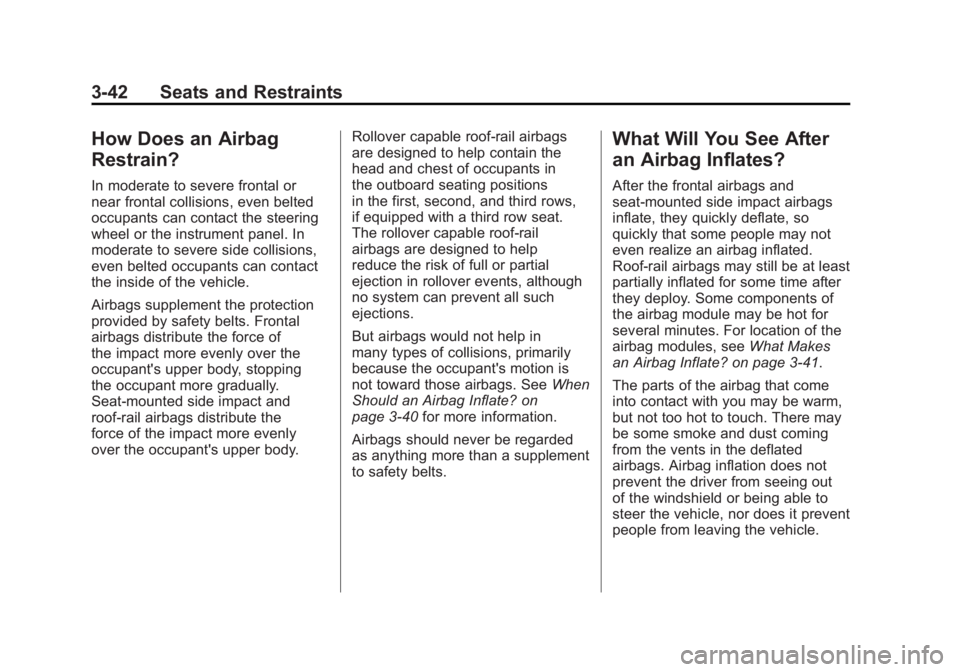 3-42 Seats and Restraints

How Does an Airbag Restrain?

In moderate to severe frontal or near frontal collisions, even belted occupants can contact the steering wheel or the instrument panel. In moderate to severe side collisions, even belted occupants can contact the inside of the vehicle.

Airbags supplement the protection provided by safety belts. Frontal airbags distribute the force of the impact more evenly over the occupant's upper body, stopping the occupant more gradually. Seat-mounted side impact and roof-rail airbags distribute the force of the impact more evenly over the occupant's upper body.

Rollover capable roof-rail airbags are designed to help contain the head and chest of occupants in the outboard seating positions in the first, second, and third rows, if equipped with a third row seat. The rollover capable roof-rail airbags are designed to help reduce the risk of full or partial ejection in rollover events, although no system can prevent all such ejections.

But airbags would not help in many types of collisions, primarily because the occupant's motion is not toward those airbags. See When Should an Airbag Inflate? on page 3-40 for more information.

Airbags should never be regarded as anything more than a supplement to safety belts.

What Will You See After an Airbag Inflates?

After the frontal airbags and seat-mounted side impact airbags inflate, they quickly deflate, so quickly that some people may not even realize an airbag inflated. Roof-rail airbags may still be at least partially inflated for some time after they deploy. Some components of the airbag module may be hot for several minutes. For location of the airbag modules, see What Makes an Airbag Inflate? on page 3-41.

The parts of the airbag that come into contact with you may be warm, but not too hot to touch. There may be some smoke and dust coming from the vents in the deflated airbags. Airbag inflation does not prevent the driver from seeing out of the windshield or being able to steer the vehicle, nor does it prevent people from leaving the vehicle.

carmanualsonline.info